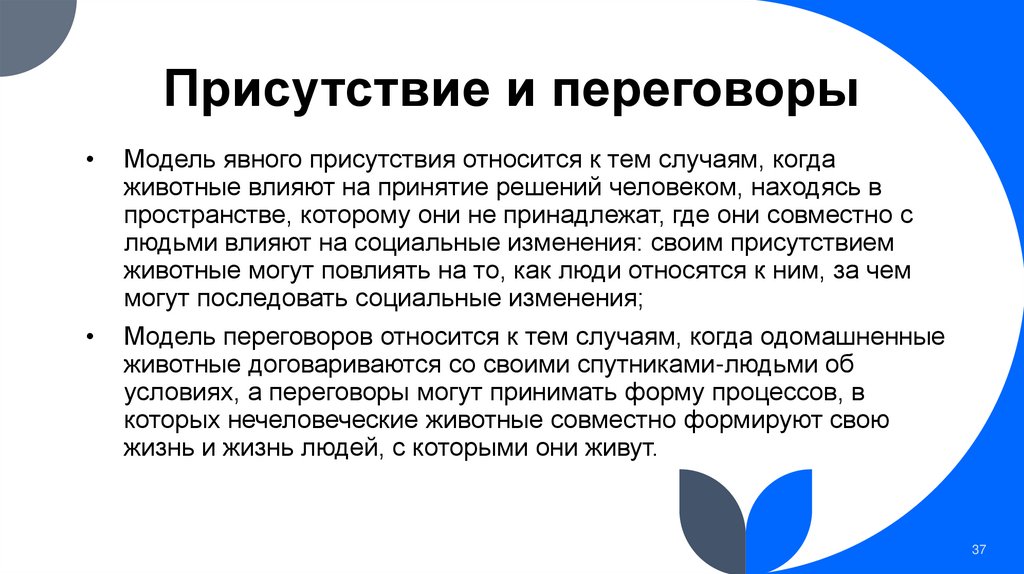 Присутствие и переговоры

• Модель явного присутствия относится к тем случаям, когда животные влияют на принятие решений человеком, находясь в пространстве, которому они не принадлежат, где они совместно с людьми влияют на социальные изменения: своим присутствием животные могут повлиять на то, как люди относятся к ним, за чем могут последовать социальные изменения;

• Модель переговоров относится к тем случаям, когда одомашненные животные договариваются со своими спутниками-людьми об условиях, а переговоры могут принимать форму процессов, в которых нечеловеческие животные совместно формируют свою жизнь и жизнь людей, с которыми они живут.

37